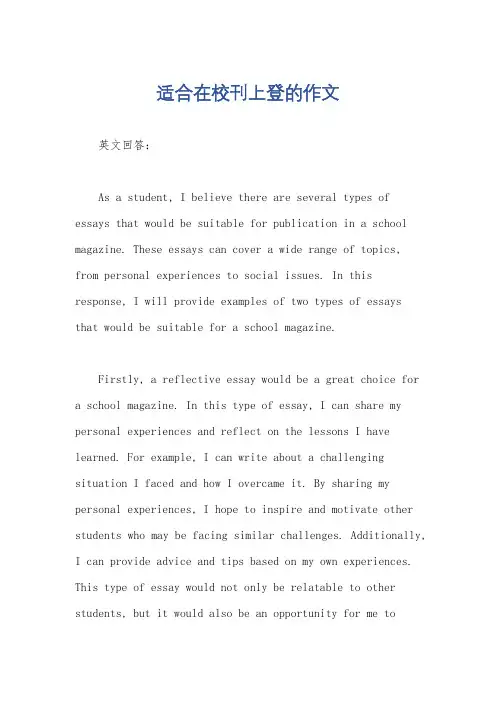 适合在校刊上登的作文

英文回答：

As a student, I believe there are several types of essays that would be suitable for publication in a school magazine. These essays can cover a wide range of topics, from personal experiences to social issues. In this response, I will provide examples of two types of essays that would be suitable for a school magazine.

Firstly, a reflective essay would be a great choice for a school magazine. In this type of essay, I can share my personal experiences and reflect on the lessons I have learned. For example, I can write about a challenging situation I faced and how I overcame it. By sharing my personal experiences, I hope to inspire and motivate other students who may be facing similar challenges. Additionally, I can provide advice and tips based on my own experiences. This type of essay would not only be relatable to other students, but it would also be an opportunity for me to